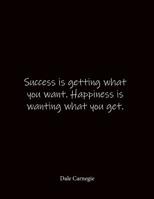 Success is getting what you want. Happiness is wanting what you get.

Dale Carnegie